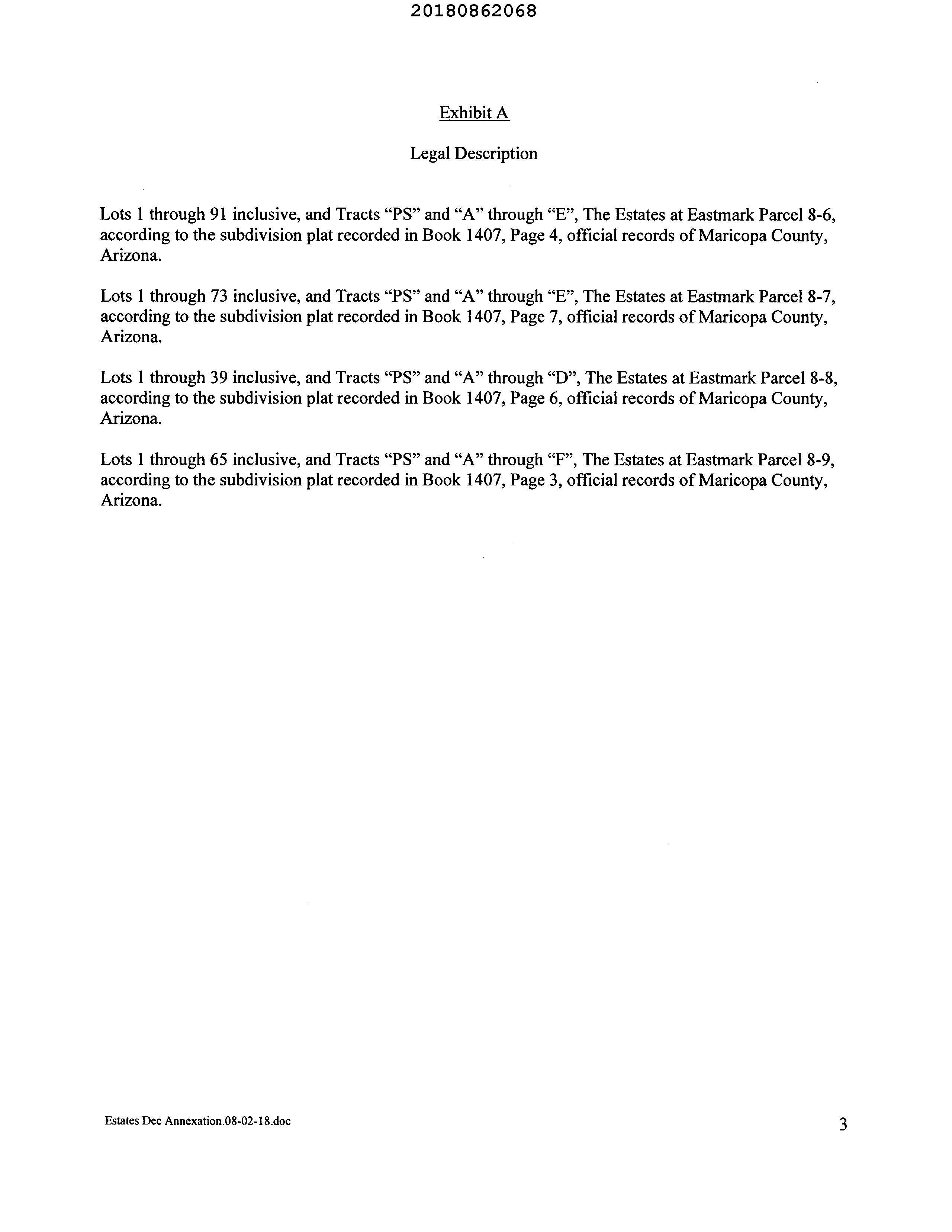 20180862068

Exhibit A

Legal Description

Lots 1 through 91 inclusive, and Tracts “PS” and “A” through “E”, The Estates at Eastmark Parcel 8-6, according to the subdivision plat recorded in Book 1407, Page 4, official records of Maricopa County, Arizona.

Lots 1 through 73 inclusive, and Tracts “PS” and “A” through “E”, The Estates at Eastmark Parcel 8-7, according to the subdivision plat recorded in Book 1407, Page 7, official records of Maricopa County, Arizona.

Lots 1 through 39 inclusive, and Tracts “PS” and “A” through “D”, The Estates at Eastmark Parcel 8-8, according to the subdivision plat recorded in Book 1407, Page 6, official records of Maricopa County, Arizona.

Lots 1 through 65 inclusive, and Tracts “PS” and “A” through “F”, The Estates at Eastmark Parcel 8-9, according to the subdivision plat recorded in Book 1407, Page 3, official records of Maricopa County, Arizona.

Estates Dec Annexation.08-02-18.doc

3